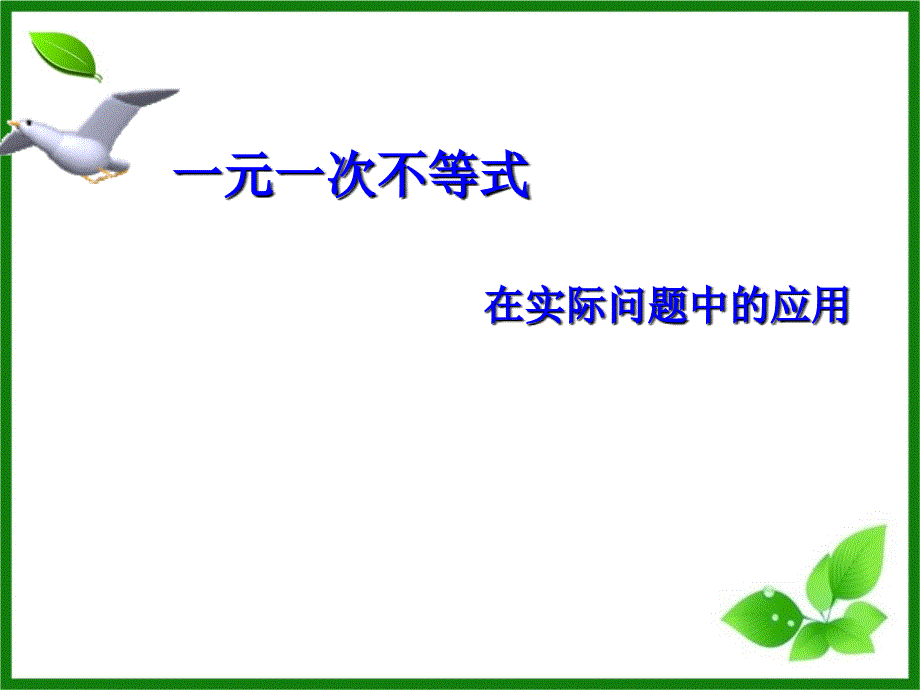 一元一次不等式

在实际问题中的应用